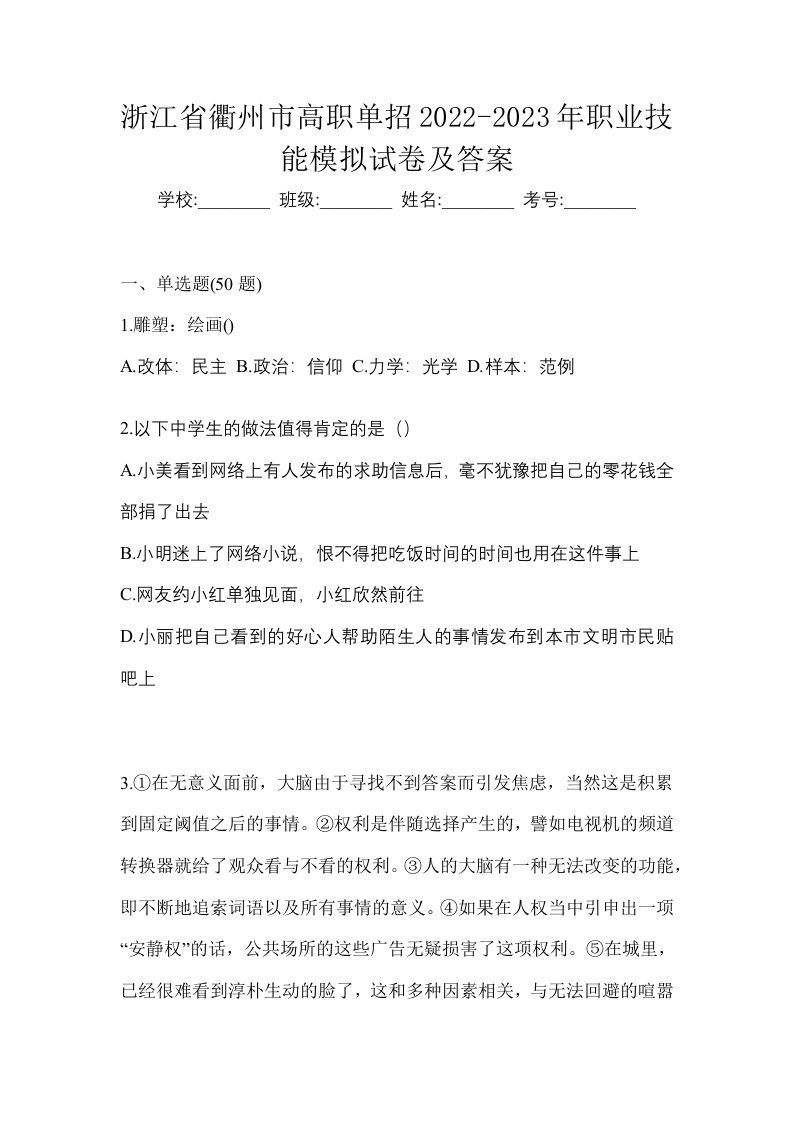 浙江省衢州市高职单招2022-2023年职业技能模拟试卷及答案

学校:________ 班级:________ 姓名:________ 考号:________

一、单选题(50 题)

1.雕塑：绘画()

A.改体：民主 B.政治：信仰 C.力学：光学 D.样本：范例

2.以下中学生的做法值得肯定的是（）

A.小美看到网络上有人发布的求助信息后，毫不犹豫把自己的零花钱全部捐了出去

B.小明迷上了网络小说，恨不得把吃饭时间的时间也用在这件事上

C.网友约小红单独见面，小红欣然前往

D.小丽把自己看到的好心人帮助陌生人的事情发布到本市文明市民贴吧上

3.①在无意义面前，大脑由于寻找不到答案而引发焦虑，当然这是积累到固定阈值之后的事情。②权利是伴随选择产生的，譬如电视机的频道转换器就给了观众看与不看的权利。③人的大脑有一种无法改变的功能，即不断地追索词语以及所有事情的意义。④如果在人权当中引申出一项“安静权”的话，公共场所的这些广告无疑损害了这项权利。⑤在城里，已经很难看到淳朴生动的脸了，这和多种因素相关，与无法回避的喧嚣